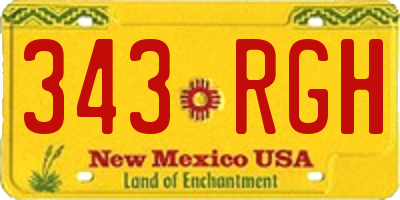 343 RGH

New Mexico USA
Land of Enchantment